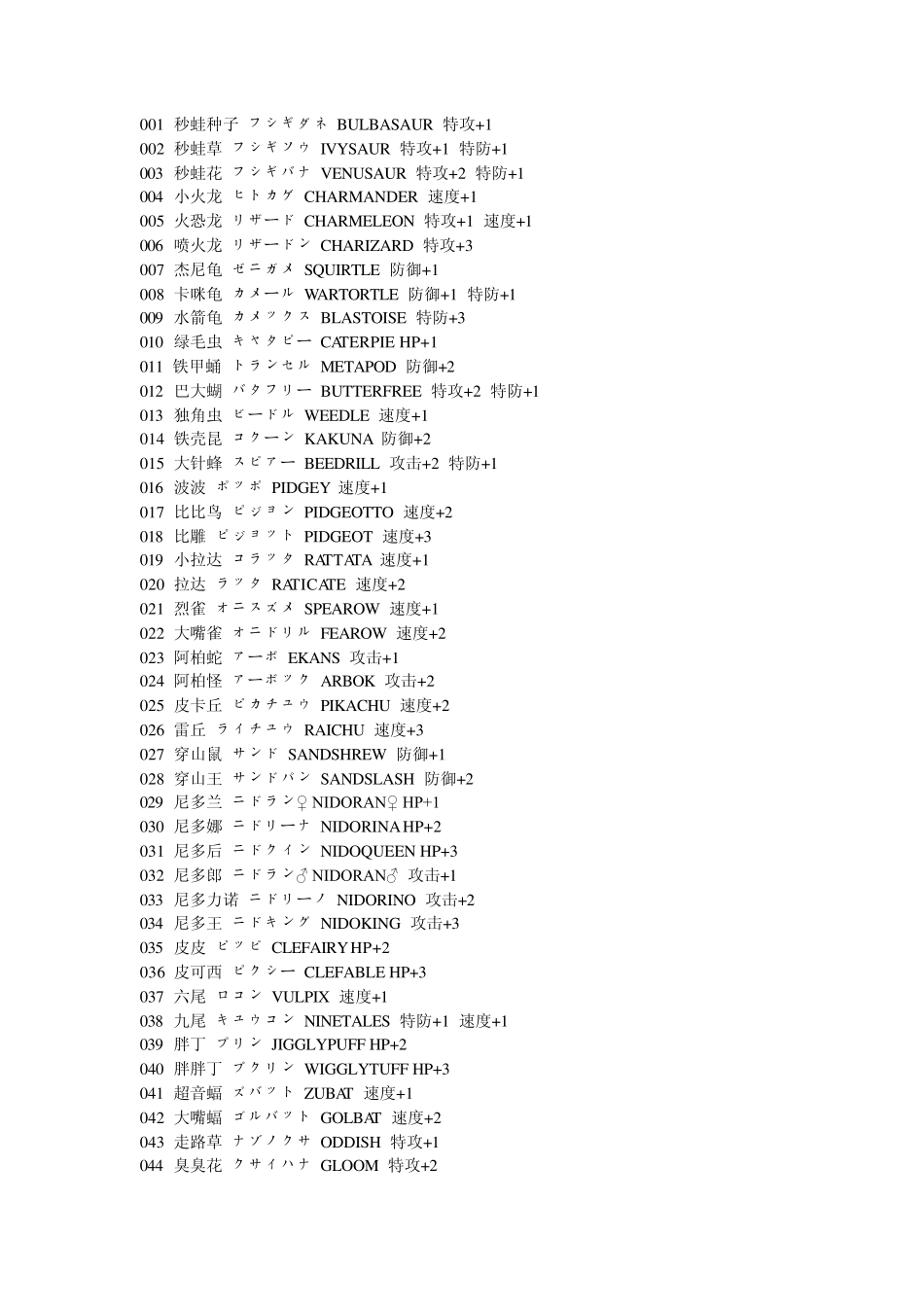 001 秒蛙种子 フシギダネ BULBASAUR 特攻+1
002 秒蛙草 フシギソウ IVYSAUR 特攻+1 特防+1
003 秒蛙花 フシギバナ VENUSAUR 特攻+2 特防+1
004 小火龙 ヒトカゲ CHARMANDER 速度+1
005 火恐龙 リザード CHARMELEON 特攻+1 速度+1
006 喷火龙 リザードン CHARIZARD 特攻+3
007 杰尼龟 ゼニガメ SQUIRTLE 防御+1
008 卡咪龟 カメール WARTORTLE 防御+1 特防+1
009 水箭龟 カメックス BLASTOISE 特防+3
010 绿毛虫 キャタピー CATERPIE HP+1
011 铁甲蛹 トランセル METAPOD 防御+2
012 巴大蝴 バタフリー BUTTERFREE 特攻+2 特防+1
013 独角虫 ビードル WEEDLE 速度+1
014 铁壳昆 コクーン KAKUNA 防御+2
015 大针蜂 スピアー BEEDRILL 攻击+2 特防+1
016 波波 ポッポ PIDGEY 速度+1
017 比比鸟 ピジョン PIDGEOTTO 速度+2
018 比雕 ピジョット PIDGEOT 速度+3
019 小拉达 コラッタ RATTATA 速度+1
020 拉达 ラッタ RATICATE 速度+2
021 烈雀 オニスズメ SPEAROW 速度+1
022 大嘴雀 オニドリル FEAROW 速度+2
023 阿柏蛇 アーボ EKANS 攻击+1
024 阿柏怪 アーボック ARBOK 攻击+2
025 皮卡丘 ピカチュウ PIKACHU 速度+2
026 雷丘 ライチュウ RAICHU 速度+3
027 穿山鼠 サンド SANDSHREW 防御+1
028 穿山王 サンドパン SANDSLASH 防御+2
029 尼多兰 ニドラン♀ NIDORAN♀ HP+1
030 尼多娜 ニドリーナ NIDORINA HP+2
031 尼多后 ニドクイン NIDOQUEEN HP+3
032 尼多郎 ニドラン♂ NIDORAN♂ 攻击+1
033 尼多力诺 ニドリーノ NIDORINO 攻击+2
034 尼多王 ニドキング NIDOKING 攻击+3
035 皮皮 ピッピ CLEFAIRY HP+2
036 皮可西 ピクシー CLEFABLE HP+3
037 六尾 ロコン VULPIX 速度+1
038 九尾 キュウコン NINETALES 特防+1 速度+1
039 胖丁 プリン JIGGLYPUFF HP+2
040 胖胖丁 プクリン WIGGLYTUFF HP+3
041 超音蝠 ズバット ZUBAT 速度+1
042 大嘴蝠 ゴルバット GOLBAT 速度+2
043 走路草 ナゾノクサ ODDISH 特攻+1
044 臭臭花 クサイハナ GLOOM 特攻+2